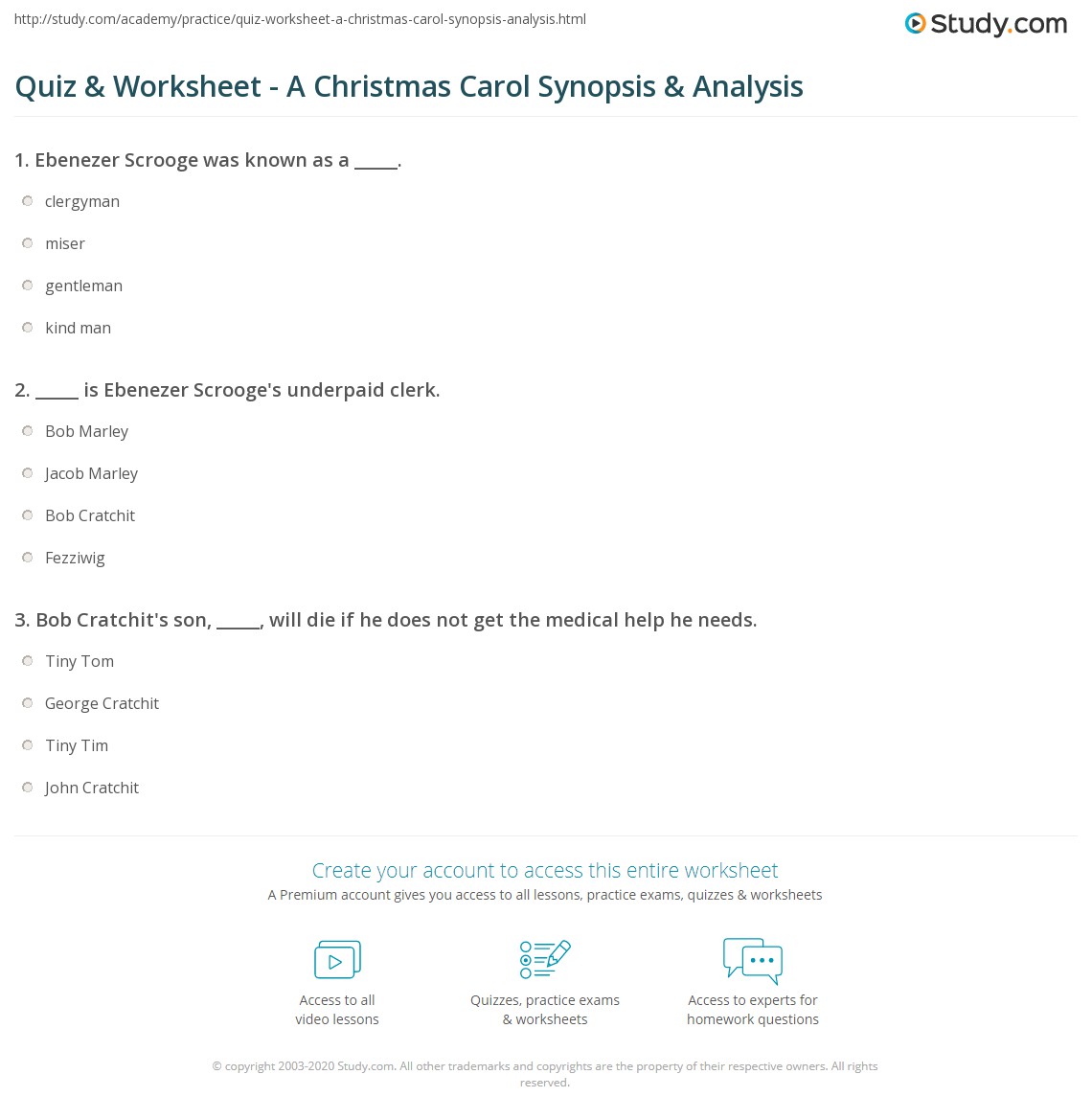 http://study.com/academy/practice/quiz-worksheet-a-christmas-carol-synopsis-analysis.html

Study.com

Quiz & Worksheet - A Christmas Carol Synopsis & Analysis

1. Ebenezer Scrooge was known as a _____.

clergyman

miser

gentleman

kind man

2. _____ is Ebenezer Scrooge's underpaid clerk.

Bob Marley

Jacob Marley

Bob Cratchit

Fezziwig

3. Bob Cratchit's son, _____, will die if he does not get the medical help he needs.

Tiny Tom

George Cratchit

Tiny Tim

John Cratchit

Create your account to access this entire worksheet

A Premium account gives you access to all lessons, practice exams, quizzes & worksheets

Access to all video lessons

Quizzes, practice exams & worksheets

Access to experts for homework questions

© copyright 2003-2020 Study.com. All other trademarks and copyrights are the property of their respective owners. All rights reserved.